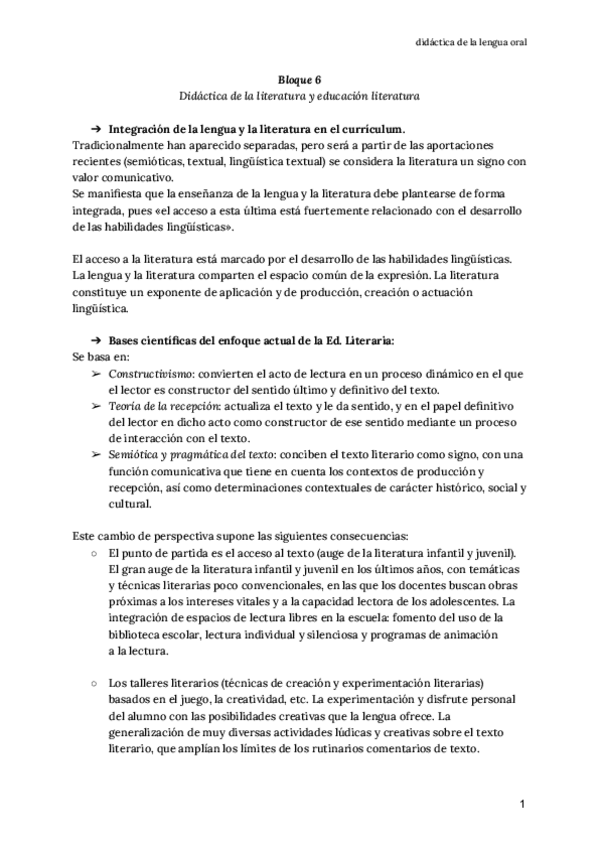 didáctica de la lengua oral

Bloque 6
Didáctica de la literatura y educación literatura

➔ Integración de la lengua y la literatura en el currículum.
Tradicionalmente han aparecido separadas, pero será a partir de las aportaciones recientes (semióticas, textual, lingüística textual) se considera la literatura un signo con valor comunicativo.
Se manifiesta que la enseñanza de la lengua y la literatura debe plantearse de forma integrada, pues «el acceso a esta última está fuertemente relacionado con el desarrollo de las habilidades lingüísticas».

El acceso a la literatura está marcado por el desarrollo de las habilidades lingüísticas. La lengua y la literatura comparten el espacio común de la expresión. La literatura constituye un exponente de aplicación y de producción, creación o actuación lingüística.

➔ Bases científicas del enfoque actual de la Ed. Literaria:
Se basa en:
➢ Constructivismo: convierten el acto de lectura en un proceso dinámico en el que el lector es constructor del sentido último y definitivo del texto.
➢ Teoría de la recepción: actualiza el texto y le da sentido, y en el papel definitivo del lector en dicho acto como constructor de ese sentido mediante un proceso de interacción con el texto.
➢ Semiótica y pragmática del texto: conciben el texto literario como signo, con una función comunicativa que tiene en cuenta los contextos de producción y recepción, así como determinaciones contextuales de carácter histórico, social y cultural.

Este cambio de perspectiva supone las siguientes consecuencias:
○ El punto de partida es el acceso al texto (auge de la literatura infantil y juvenil). El gran auge de la literatura infantil y juvenil en los últimos años, con temáticas y técnicas literarias poco convencionales, en las que los docentes buscan obras próximas a los intereses vitales y a la capacidad lectora de los adolescentes. La integración de espacios de lectura libres en la escuela: fomento del uso de la biblioteca escolar, lectura individual y silenciosa y programas de animación a la lectura.

○ Los talleres literarios (técnicas de creación y experimentación literarias) basados en el juego, la creatividad, etc. La experimentación y disfrute personal del alumno con las posibilidades creativas que la lengua ofrece. La generalización de muy diversas actividades lúdicas y creativas sobre el texto literario, que amplían los límites de los rutinarios comentarios de texto.

1